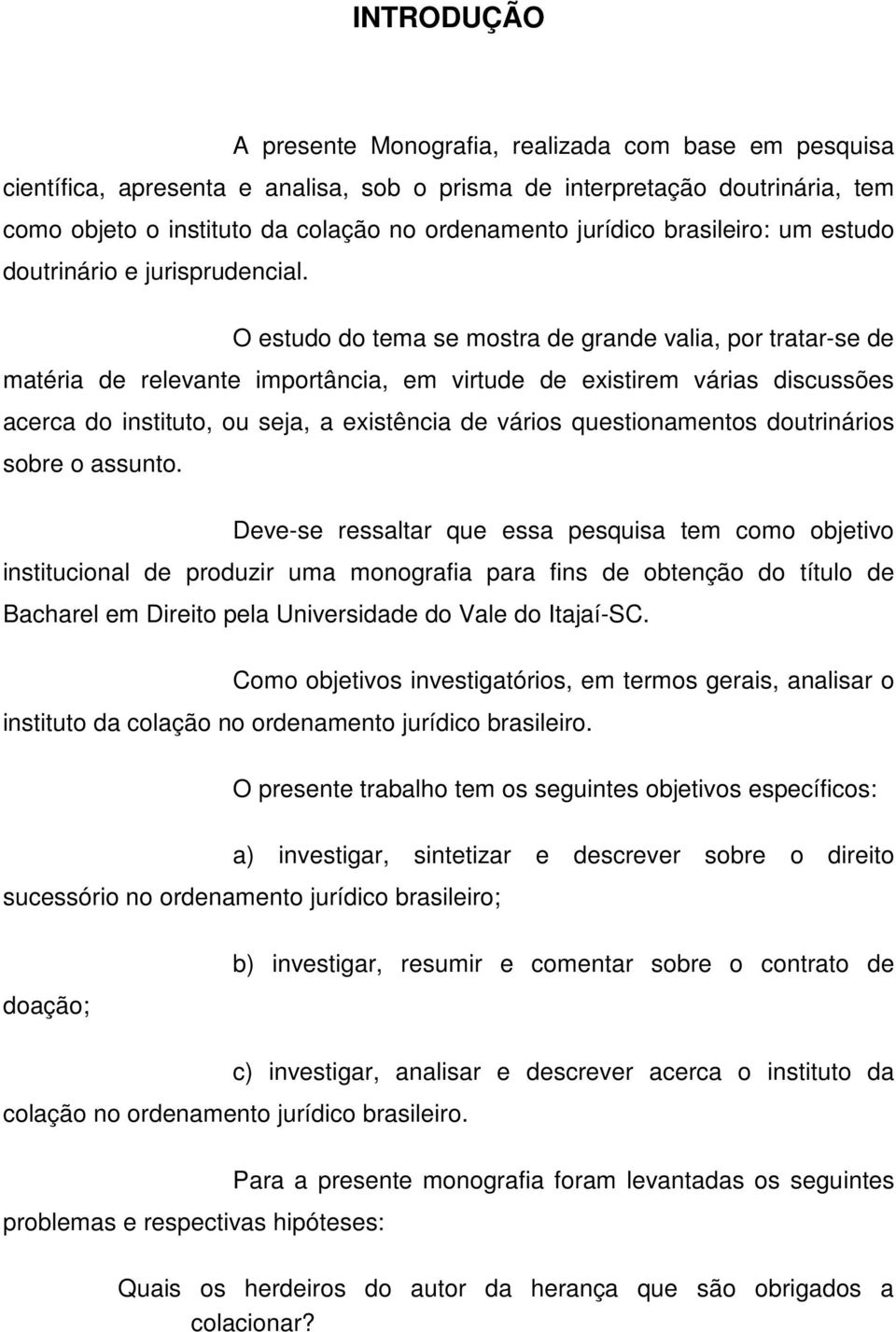 INTRODUÇÃO

A presente Monografia, realizada com base em pesquisa científica, apresenta e analisa, sob o prisma de interpretação doutrinária, tem como objeto o instituto da colação no ordenamento jurídico brasileiro: um estudo doutrinário e jurisprudencial.

O estudo do tema se mostra de grande valia, por tratar-se de matéria de relevante importância, em virtude de existirem várias discussões acerca do instituto, ou seja, a existência de vários questionamentos doutrinários sobre o assunto.

Deve-se ressaltar que essa pesquisa tem como objetivo institucional de produzir uma monografia para fins de obtenção do título de Bacharel em Direito pela Universidade do Vale do Itajaí-SC.

Como objetivos investigatórios, em termos gerais, analisar o instituto da colação no ordenamento jurídico brasileiro.

O presente trabalho tem os seguintes objetivos específicos:

a) investigar, sintetizar e descrever sobre o direito sucessório no ordenamento jurídico brasileiro;

b) investigar, resumir e comentar sobre o contrato de doação;

c) investigar, analisar e descrever acerca o instituto da colação no ordenamento jurídico brasileiro.

Para a presente monografia foram levantadas os seguintes problemas e respectivas hipóteses:

Quais os herdeiros do autor da herança que são obrigados a colacionar?